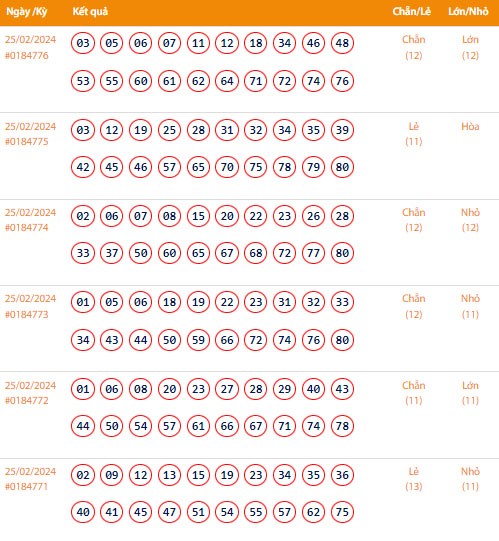 | Ngày /Kỳ | Kết quả | Chẵn/Lẻ | Lớn/Nhỏ |
|---|---|---|---|
| 25/02/2024 #0184776 | 03 05 06 07 11 12 18 34 46 48 53 55 60 61 62 64 71 72 74 76 | Chẵn (12) | Lớn (12) |
| 25/02/2024 #0184775 | 03 12 19 25 28 31 32 34 35 39 42 45 46 57 65 70 75 78 79 80 | Lẻ (11) | Hòa |
| 25/02/2024 #0184774 | 02 06 07 08 15 20 22 23 26 28 33 37 50 60 65 67 68 72 77 80 | Chẵn (12) | Nhỏ (12) |
| 25/02/2024 #0184773 | 01 05 06 18 19 22 23 31 32 33 34 43 44 50 59 66 72 74 76 80 | Chẵn (12) | Nhỏ (11) |
| 25/02/2024 #0184772 | 01 06 08 20 23 27 28 29 40 43 44 50 54 57 61 66 67 71 74 78 | Chẵn (11) | Lớn (11) |
| 25/02/2024 #0184771 | 02 09 12 13 15 19 23 34 35 36 40 41 45 47 51 54 55 57 62 75 | Lẻ (13) | Nhỏ (11) |